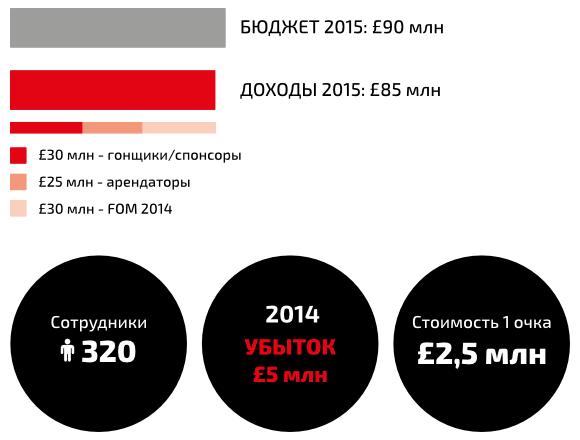 БЮДЖЕТ 2015: £90 млн

ДОХОДЫ 2015: £85 млн

£30 млн - гонщики/спонсоры

£25 млн - арендаторы

£30 млн - FOM 2014

Сотрудники

320

2014

УБЫТОК

£5 млн

Стоимость 1 очка

£2,5 млн